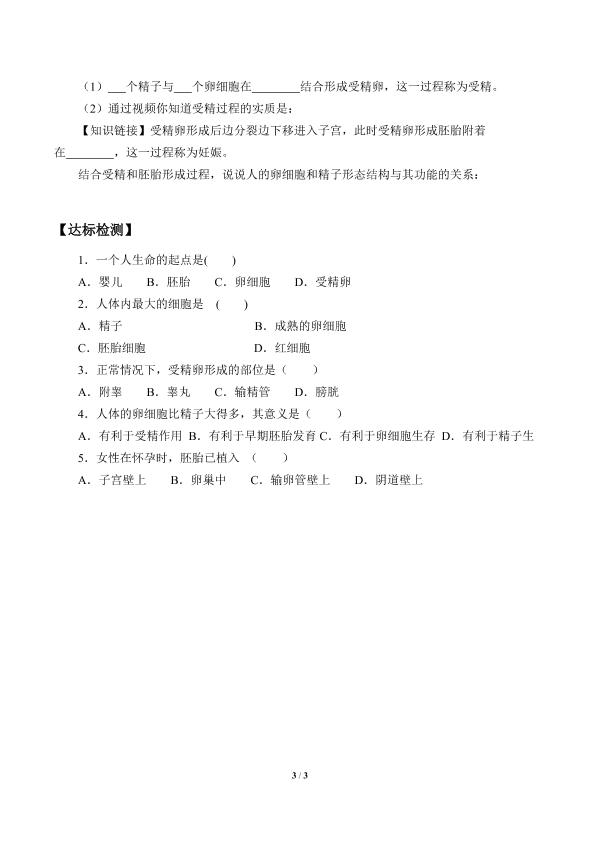 （1）___个精子与___个卵细胞在________结合形成受精卵，这一过程称为受精。

（2）通过视频你知道受精过程的实质是：

【知识链接】受精卵形成后边分裂边下移进入子宫，此时受精卵形成胚胎附着在________，这一过程称为妊娠。

结合受精和胚胎形成过程，说说人的卵细胞和精子形态结构与其功能的关系：

【达标检测】

1．一个人生命的起点是(　　)

A．婴儿　B．胚胎　C．卵细胞　D．受精卵

2．人体内最大的细胞是 (　　)

A．精子　B．成熟的卵细胞

C．胚胎细胞　D．红细胞

3．正常情况下，受精卵形成的部位是（　　）

A．附睾　B．睾丸　C．输精管　D．膀胱

4．人体的卵细胞比精子大得多，其意义是（　　）

A．有利于受精作用 B．有利于早期胚胎发育 C．有利于卵细胞生存 D．有利于精子生

5．女性在怀孕时，胚胎已植入 （　　）

A．子宫壁上　B．卵巢中　C．输卵管壁上　D．阴道壁上

3 / 3